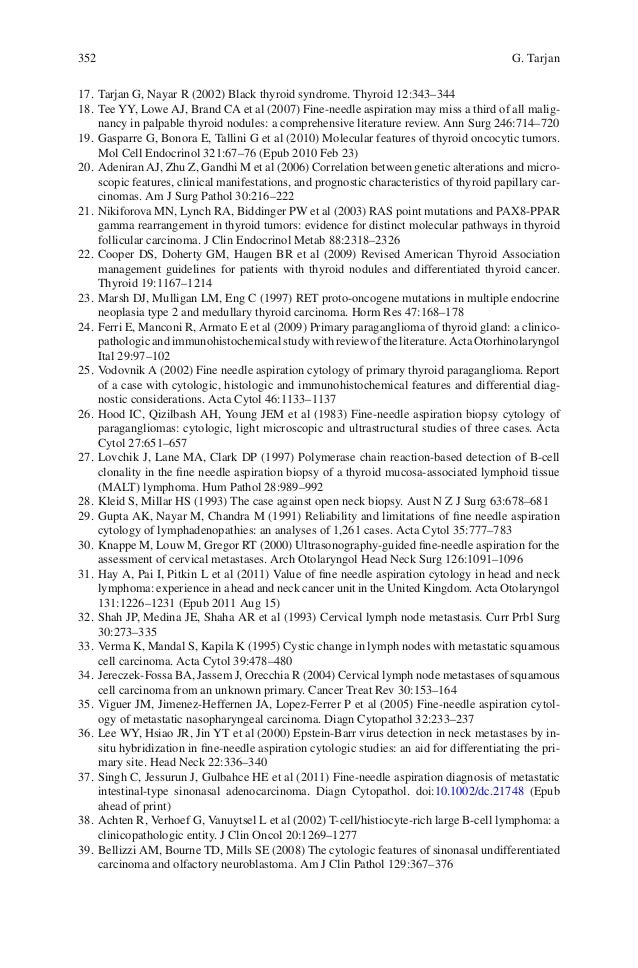 352 G. Tarjan

17. Tarjan G, Nayar R (2002) Black thyroid syndrome. Thyroid 12:343–344
18. Tee YY, Lowe AJ, Brand CA et al (2007) Fine-needle aspiration may miss a third of all malignancy in palpable thyroid nodules: a comprehensive literature review. Ann Surg 246:714–720
19. Gasparre G, Bonora E, Tallini G et al (2010) Molecular features of thyroid oncocytic tumors. Mol Cell Endocrinol 321:67–76 (Epub 2010 Feb 23)
20. Adeniran AJ, Zhu Z, Gandhi M et al (2006) Correlation between genetic alterations and microscopic features, clinical manifestations, and prognostic characteristics of thyroid papillary carcinomas. Am J Surg Pathol 30:216–222
21. Nikiforova MN, Lynch RA, Biddinger PW et al (2003) RAS point mutations and PAX8-PPAR gamma rearrangement in thyroid tumors: evidence for distinct molecular pathways in thyroid follicular carcinoma. J Clin Endocrinol Metab 88:2318–2326
22. Cooper DS, Doherty GM, Haugen BR et al (2009) Revised American Thyroid Association management guidelines for patients with thyroid nodules and differentiated thyroid cancer. Thyroid 19:1167–1214
23. Marsh DJ, Mulligan LM, Eng C (1997) RET proto-oncogene mutations in multiple endocrine neoplasia type 2 and medullary thyroid carcinoma. Horm Res 47:168–178
24. Ferri E, Manconi R, Armato E et al (2009) Primary paraganglioma of thyroid gland: a clinicopathologic and immunohistochemical study with review of the literature. Acta Otorhinolaryngol Ital 29:97–102
25. Vodovnik A (2002) Fine needle aspiration cytology of primary thyroid paraganglioma. Report of a case with cytologic, histologic and immunohistochemical features and differential diagnostic considerations. Acta Cytol 46:1133–1137
26. Hood IC, Qizilbash AH, Young JEM et al (1983) Fine-needle aspiration biopsy cytology of paragangliomas: cytologic, light microscopic and ultrastructural studies of three cases. Acta Cytol 27:651–657
27. Lovchik J, Lane MA, Clark DP (1997) Polymerase chain reaction-based detection of B-cell clonality in the fine needle aspiration biopsy of a thyroid mucosa-associated lymphoid tissue (MALT) lymphoma. Hum Pathol 28:989–992
28. Kleid S, Millar HS (1993) The case against open neck biopsy. Aust N Z J Surg 63:678–681
29. Gupta AK, Nayar M, Chandra M (1991) Reliability and limitations of fine needle aspiration cytology of lymphadenopathies: an analyses of 1,261 cases. Acta Cytol 35:777–783
30. Knappe M, Louw M, Gregor RT (2000) Ultrasonography-guided fine-needle aspiration for the assessment of cervical metastases. Arch Otolaryngol Head Neck Surg 126:1091–1096
31. Hay A, Pai I, Pitkin L et al (2011) Value of fine needle aspiration cytology in head and neck lymphoma: experience in a head and neck cancer unit in the United Kingdom. Acta Otolaryngol 131:1226–1231 (Epub 2011 Aug 15)
32. Shah JP, Medina JE, Shaha AR et al (1993) Cervical lymph node metastasis. Curr Prbl Surg 30:273–335
33. Verma K, Mandal S, Kapila K (1995) Cystic change in lymph nodes with metastatic squamous cell carcinoma. Acta Cytol 39:478–480
34. Jereczek-Fossa BA, Jassem J, Orecchia R (2004) Cervical lymph node metastases of squamous cell carcinoma from an unknown primary. Cancer Treat Rev 30:153–164
35. Viguer JM, Jimenez-Heffernen JA, Lopez-Ferrer P et al (2005) Fine-needle aspiration cytology of metastatic nasopharyngeal carcinoma. Diagn Cytopathol 32:233–237
36. Lee WY, Hsiao JR, Jin YT et al (2000) Epstein-Barr virus detection in neck metastases by in-situ hybridization in fine-needle aspiration cytologic studies: an aid for differentiating the primary site. Head Neck 22:336–340
37. Singh C, Jessurun J, Gulbahce HE et al (2011) Fine-needle aspiration diagnosis of metastatic intestinal-type sinonasal adenocarcinoma. Diagn Cytopathol. doi:10.1002/dc.21748 (Epub ahead of print)
38. Achten R, Verhoef G, Vanuytsel L et al (2002) T-cell/histiocyte-rich large B-cell lymphoma: a clinicopathologic entity. J Clin Oncol 20:1269–1277
39. Bellizzi AM, Bourne TD, Mills SE (2008) The cytologic features of sinonasal undifferentiated carcinoma and olfactory neuroblastoma. Am J Clin Pathol 129:367–376